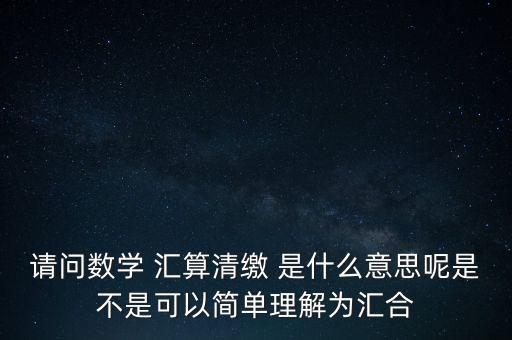 请问数学 汇算清缴 是什么意思呢是不是可以简单理解为汇合